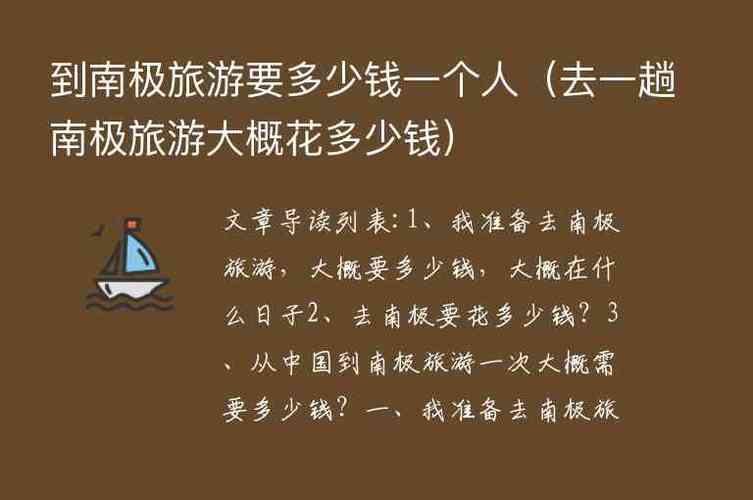 到南极旅游要多少钱一个人（去一趟南极旅游大概花多少钱）

文章导读列表：1、我准备去南极旅游，大概要多少钱，大概在什么日子2、去南极要花多少钱？3、从中国到南极旅游一次大概需要多少钱？一、我准备去南极旅